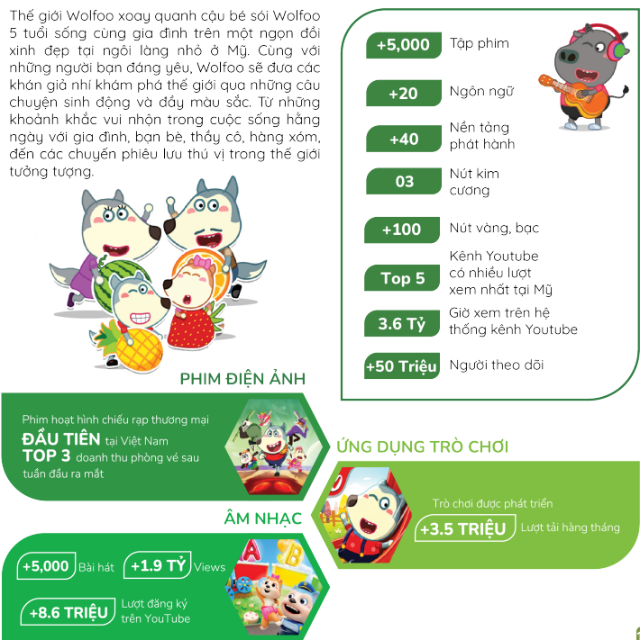 Thế giới Wolfoo xoay quanh cậu bé sói Wolfoo 5 tuổi sống cùng gia đình trên một ngọn đồi xinh đẹp tại ngôi làng nhỏ ở Mỹ. Cùng với những người bạn đáng yêu, Wolfoo sẽ đưa các khán giả nhí khám phá thế giới qua những câu chuyện sinh động và đầy màu sắc. Từ những khoảnh khắc vui nhộn trong cuộc sống hằng ngày với gia đình, bạn bè, thầy cô, hàng xóm, đến các chuyến phiêu lưu thú vị trong thế giới tưởng tượng.

+5,000 Tập phim

+20 Ngôn ngữ

+40 Nền tảng phát hành

03 Nút kim cương

+100 Nút vàng, bạc

Top 5 Kênh Youtube có nhiều lượt xem nhất tại Mỹ

3.6 Tỷ Giờ xem trên hệ thống kênh Youtube

+50 Triệu Người theo dõi

PHIM ĐIỆN ẢNH

Phim hoạt hình chiếu rạp thương mại
ĐẦU TIÊN tại Việt Nam
TOP 3 doanh thu phòng vé sau tuần đầu ra mắt

ỨNG DỤNG TRÒ CHƠI

Trò chơi được phát triển
+3.5 TRIỆU Lượt tải hàng tháng

ÂM NHẠC

+5,000 Bài hát
+1.9 TỶ Views
+8.6 TRIỆU Lượt đăng ký trên YouTube